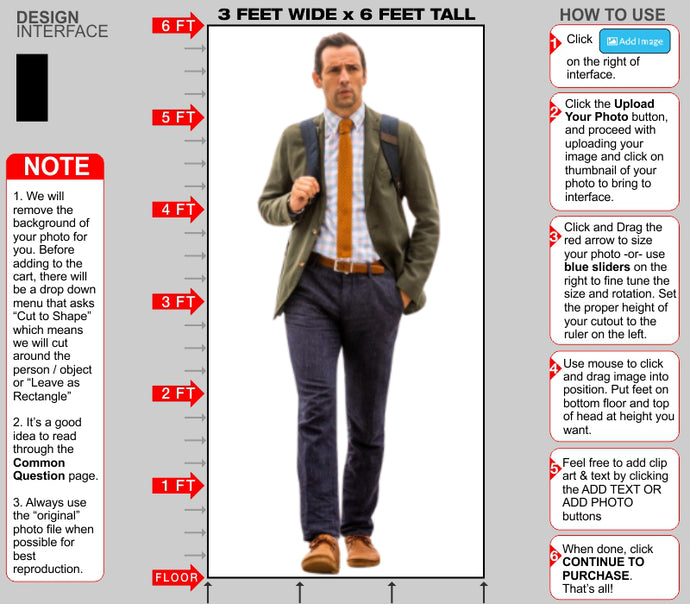 DESIGN
INTERFACE

NOTE

1. We will remove the background of your photo for you. Before adding to the cart, there will be a drop down menu that asks "Cut to Shape" which means we will cut around the person / object or "Leave as Rectangle"

2. It's a good idea to read through the Common Question page.

3. Always use the "original" photo file when possible for best reproduction.

3 FEET WIDE x 6 FEET TALL

6 FT
5 FT
4 FT
3 FT
2 FT
1 FT
FLOOR

HOW TO USE

1 Click Add Image on the right of interface.

2 Click the Upload Your Photo button, and proceed with uploading your image and click on thumbnail of your photo to bring to interface.

3 Click and Drag the red arrow to size your photo -or- use blue sliders on the right to fine tune the size and rotation. Set the proper height of your cutout to the ruler on the left.

4 Use mouse to click and drag image into position. Put feet on bottom floor and top of head at height you want.

5 Feel free to add clip art & text by clicking the ADD TEXT OR ADD PHOTO buttons

6 When done, click CONTINUE TO PURCHASE. That's all!